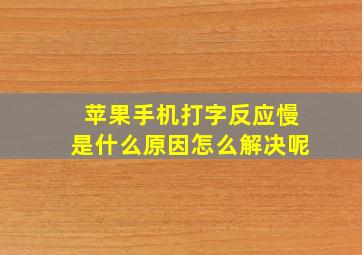 苹果手机打字反应慢
是什么原因怎么解决呢